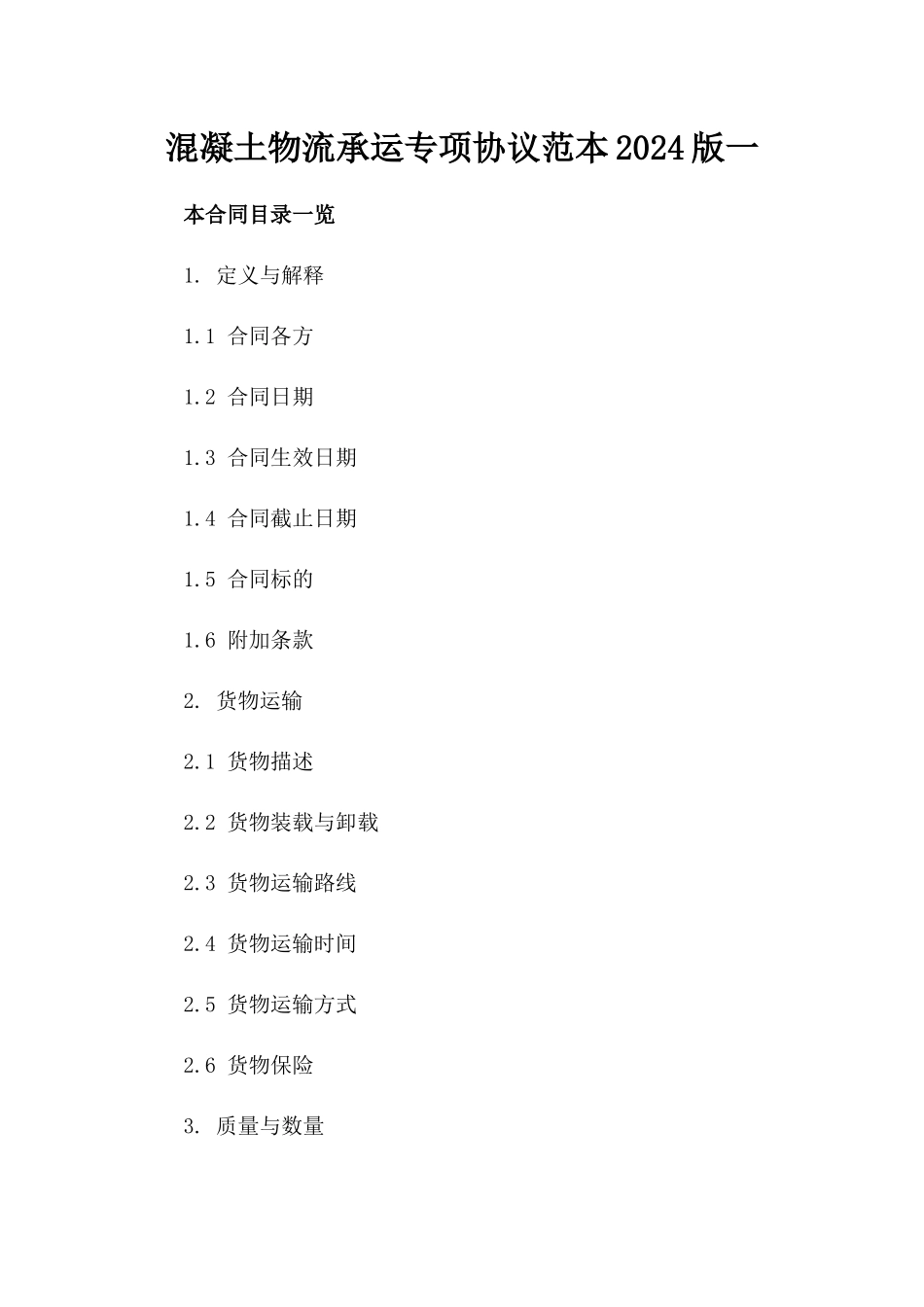 混凝土物流承运专项协议范本2024版一

本合同目录一览

1. 定义与解释

1.1 合同各方

1.2 合同日期

1.3 合同生效日期

1.4 合同截止日期

1.5 合同标的

1.6 附加条款

2. 货物运输

2.1 货物描述

2.2 货物装载与卸载

2.3 货物运输路线

2.4 货物运输时间

2.5 货物运输方式

2.6 货物保险

3. 质量与数量